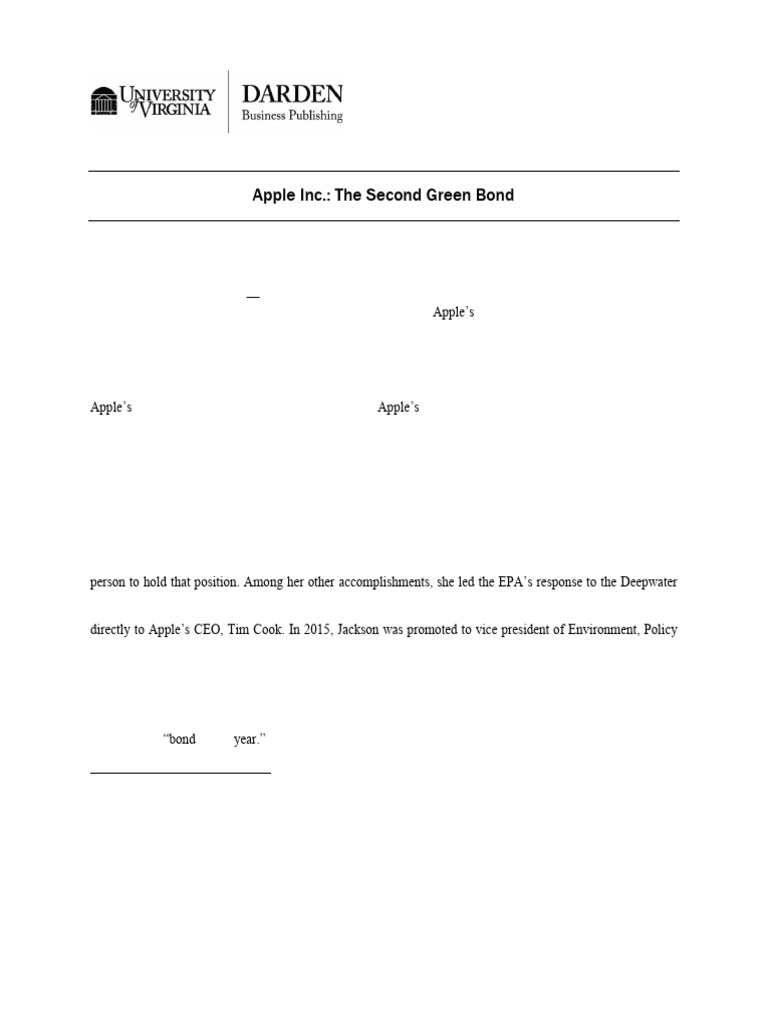 UNIVERSITY of VIRGINIA DARDEN Business Publishing

Apple Inc.: The Second Green Bond

—

Apple's

Apple's Apple's

person to hold that position. Among her other accomplishments, she led the EPA's response to the Deepwater

directly to Apple's CEO, Tim Cook. In 2015, Jackson was promoted to vice president of Environment, Policy

"bond year."